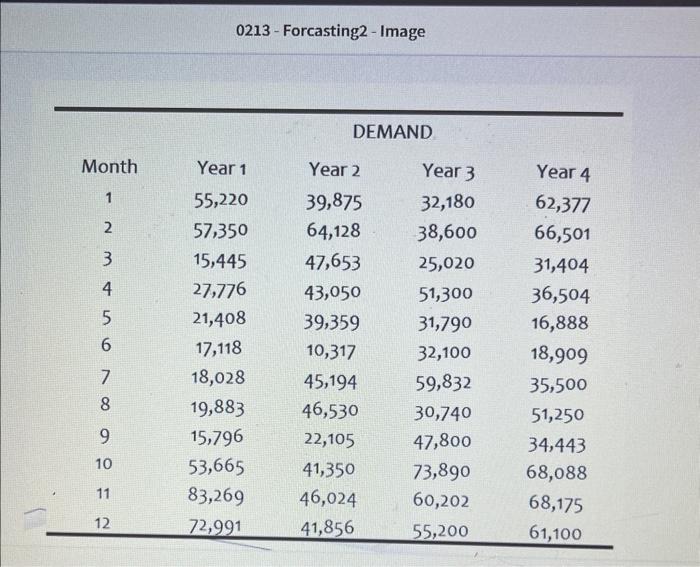 0213 - Forcasting2 - Image

DEMAND

| Month | Year 1 | Year 2 | Year 3 | Year 4 |
|---|---|---|---|---|
| 1 | 55,220 | 39,875 | 32,180 | 62,377 |
| 2 | 57,350 | 64,128 | 38,600 | 66,501 |
| 3 | 15,445 | 47,653 | 25,020 | 31,404 |
| 4 | 27,776 | 43,050 | 51,300 | 36,504 |
| 5 | 21,408 | 39,359 | 31,790 | 16,888 |
| 6 | 17,118 | 10,317 | 32,100 | 18,909 |
| 7 | 18,028 | 45,194 | 59,832 | 35,500 |
| 8 | 19,883 | 46,530 | 30,740 | 51,250 |
| 9 | 15,796 | 22,105 | 47,800 | 34,443 |
| 10 | 53,665 | 41,350 | 73,890 | 68,088 |
| 11 | 83,269 | 46,024 | 60,202 | 68,175 |
| 12 | 72,991 | 41,856 | 55,200 | 61,100 |